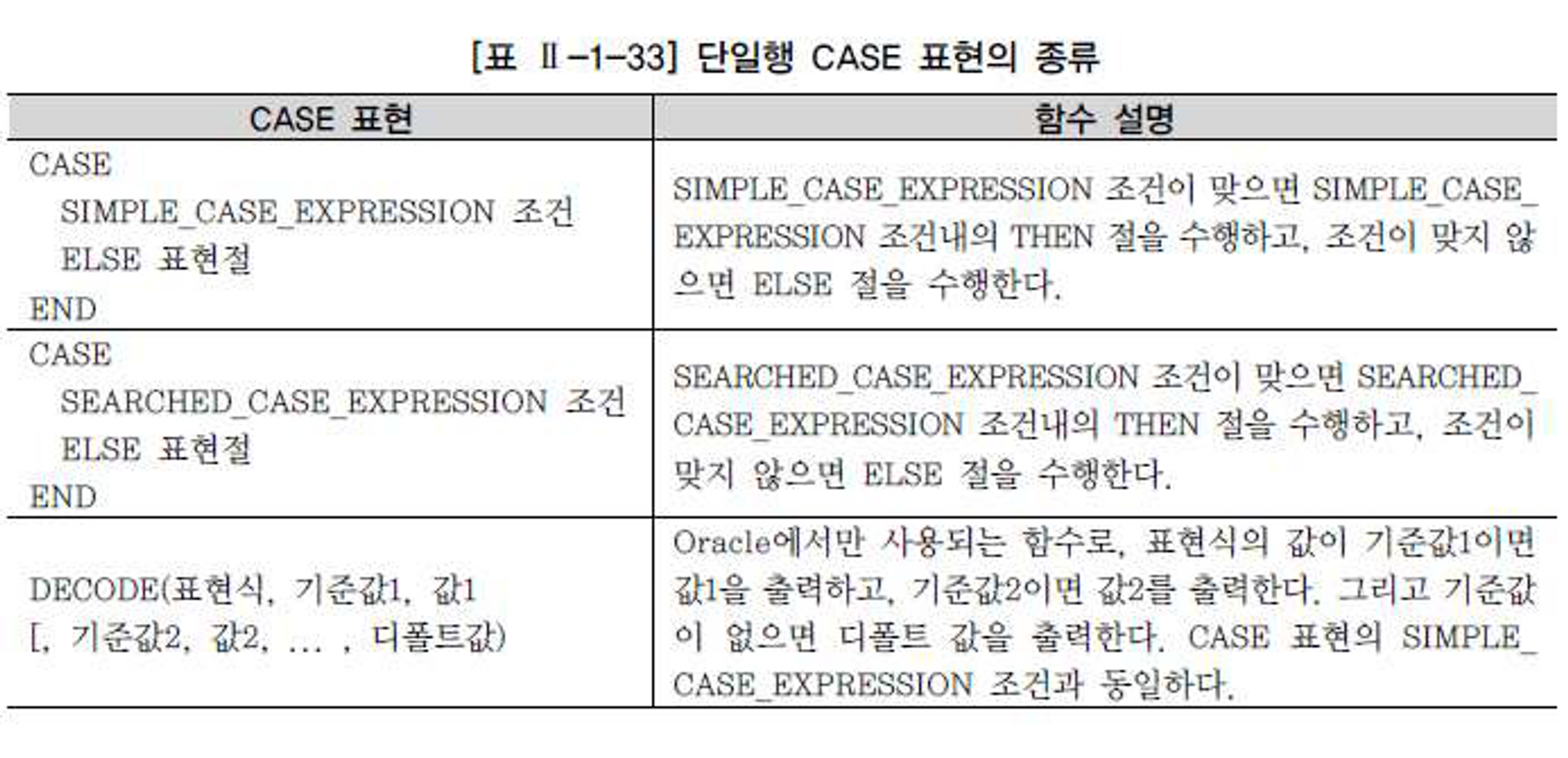 [표 Ⅱ-1-33] 단일행 CASE 표현의 종류

| CASE 표현 | 함수 설명 |
|---|---|
| CASE SIMPLE_CASE_EXPRESSION 조건 ELSE 표현절 END | SIMPLE_CASE_EXPRESSION 조건이 맞으면 SIMPLE_CASE_EXPRESSION 조건내의 THEN 절을 수행하고, 조건이 맞지 않으면 ELSE 절을 수행한다. |
| CASE SEARCHED_CASE_EXPRESSION 조건 ELSE 표현절 END | SEARCHED_CASE_EXPRESSION 조건이 맞으면 SEARCHED_CASE_EXPRESSION 조건내의 THEN 절을 수행하고, 조건이 맞지 않으면 ELSE 절을 수행한다. |
| DECODE(표현식, 기준값1, 값1 [, 기준값2, 값2, ... , 디폴트값) | Oracle에서만 사용되는 함수로, 표현식의 값이 기준값1이면 값1을 출력하고, 기준값2이면 값2를 출력한다. 그리고 기준값이 없으면 디폴트 값을 출력한다. CASE 표현의 SIMPLE_CASE_EXPRESSION 조건과 동일하다. |